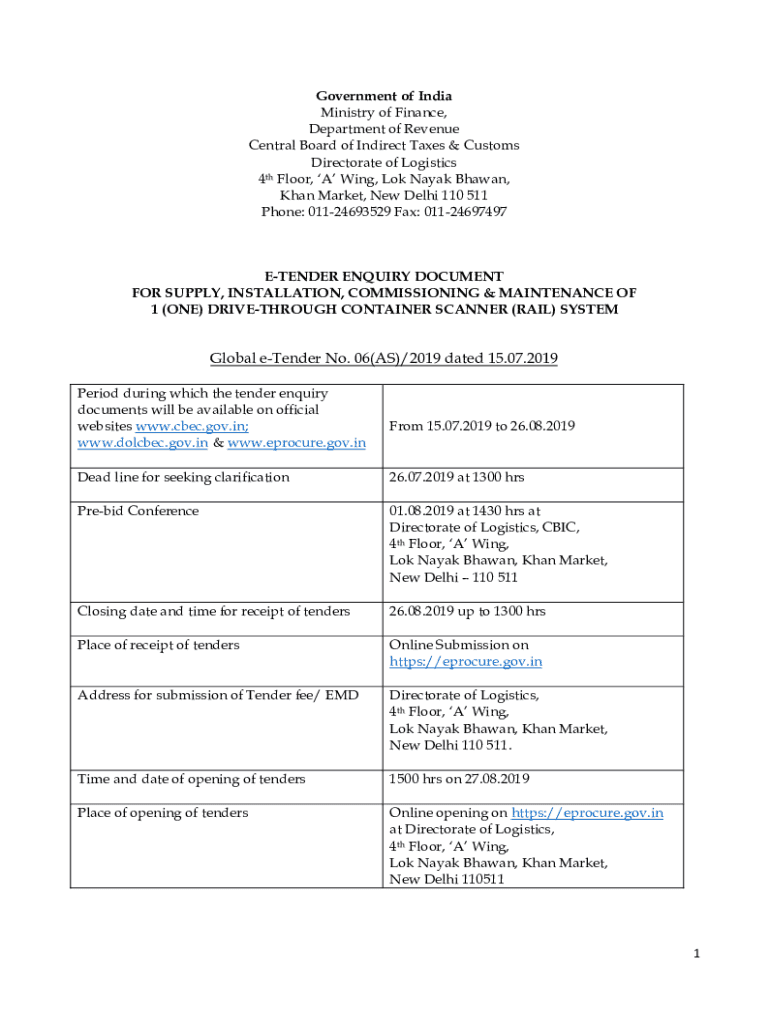 Government of India
Ministry of Finance,
Department of Revenue
Central Board of Indirect Taxes & Customs
Directorate of Logistics
4th Floor, 'A' Wing, Lok Nayak Bhawan,
Khan Market, New Delhi 110 511
Phone: 011-24693529 Fax: 011-24697497

E-TENDER ENQUIRY DOCUMENT
FOR SUPPLY, INSTALLATION, COMMISSIONING & MAINTENANCE OF
1 (ONE) DRIVE-THROUGH CONTAINER SCANNER (RAIL) SYSTEM

Global e-Tender No. 06(AS)/2019 dated 15.07.2019

| | |
|---|---|
| Period during which the tender enquiry documents will be available on official websites www.cbec.gov.in; www.dolcbec.gov.in & www.eprocure.gov.in | From 15.07.2019 to 26.08.2019 |
| Dead line for seeking clarification | 26.07.2019 at 1300 hrs |
| Pre-bid Conference | 01.08.2019 at 1430 hrs at Directorate of Logistics, CBIC, 4th Floor, 'A' Wing, Lok Nayak Bhawan, Khan Market, New Delhi – 110 511 |
| Closing date and time for receipt of tenders | 26.08.2019 up to 1300 hrs |
| Place of receipt of tenders | Online Submission on https://eprocure.gov.in |
| Address for submission of Tender fee/ EMD | Directorate of Logistics, 4th Floor, 'A' Wing, Lok Nayak Bhawan, Khan Market, New Delhi 110 511. |
| Time and date of opening of tenders | 1500 hrs on 27.08.2019 |
| Place of opening of tenders | Online opening on https://eprocure.gov.in at Directorate of Logistics, 4th Floor, 'A' Wing, Lok Nayak Bhawan, Khan Market, New Delhi 110511 |

1